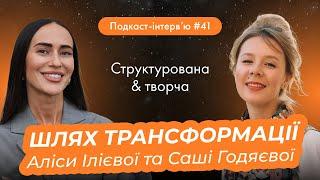 Подкаст-інтерв'ю #41

Структурована & творча

ШЛЯХ ТРАНСФОРМАЦІЇ
Аліси Ілієвої та Саші Годяєвої